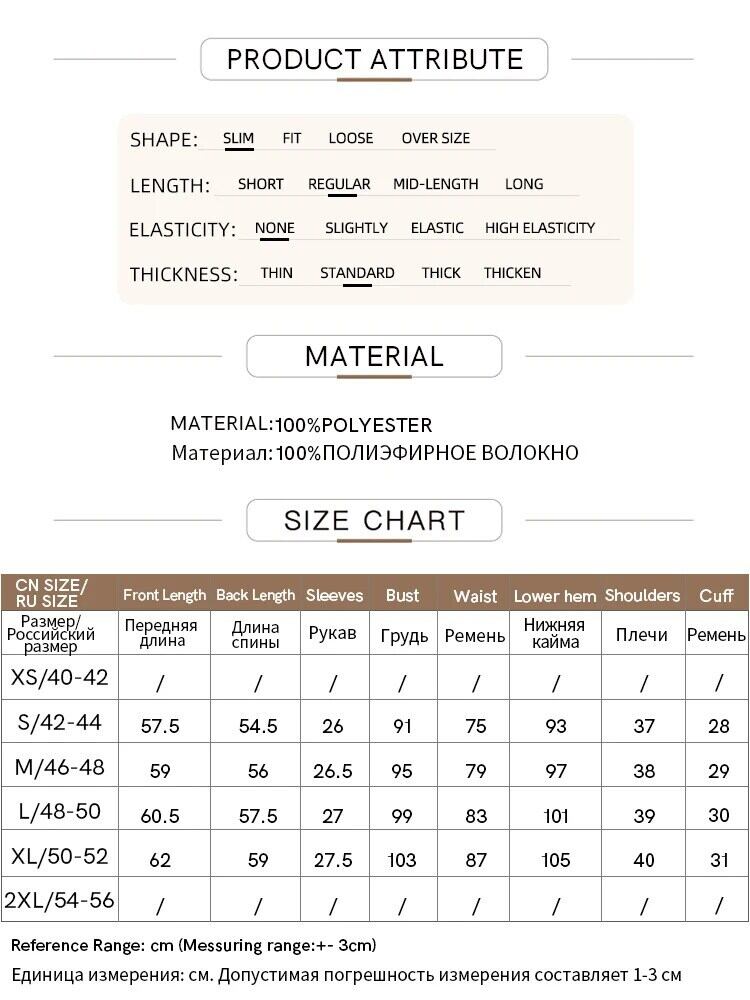 PRODUCT ATTRIBUTE

SHAPE: SLIM FIT LOOSE OVER SIZE

LENGTH: SHORT REGULAR MID-LENGTH LONG

ELASTICITY: NONE SLIGHTLY ELASTIC HIGH ELASTICITY

THICKNESS: THIN STANDARD THICK THICKEN

MATERIAL

MATERIAL:100%POLYESTER
Материал:100%ПОЛИЭФИРНОЕ ВОЛОКНО

SIZE CHART

| CN SIZE/ RU SIZE | Front Length | Back Length | Sleeves | Bust | Waist | Lower hem | Shoulders | Cuff |
|---|---|---|---|---|---|---|---|---|
| Размер/ Российский размер | Передняя длина | Длина спины | Рукав | Грудь | Ремень | Нижняя кайма | Плечи | Ремень |
| XS/40-42 | / | / | / | / | / | / | / | / |
| S/42-44 | 57.5 | 54.5 | 26 | 91 | 75 | 93 | 37 | 28 |
| M/46-48 | 59 | 56 | 26.5 | 95 | 79 | 97 | 38 | 29 |
| L/48-50 | 60.5 | 57.5 | 27 | 99 | 83 | 101 | 39 | 30 |
| XL/50-52 | 62 | 59 | 27.5 | 103 | 87 | 105 | 40 | 31 |
| 2XL/54-56 | / | / | / | / | / | / | / | / |

Reference Range: cm (Messuring range:+- 3cm)
Единица измерения: см. Допустимая погрешность измерения составляет 1-3 см